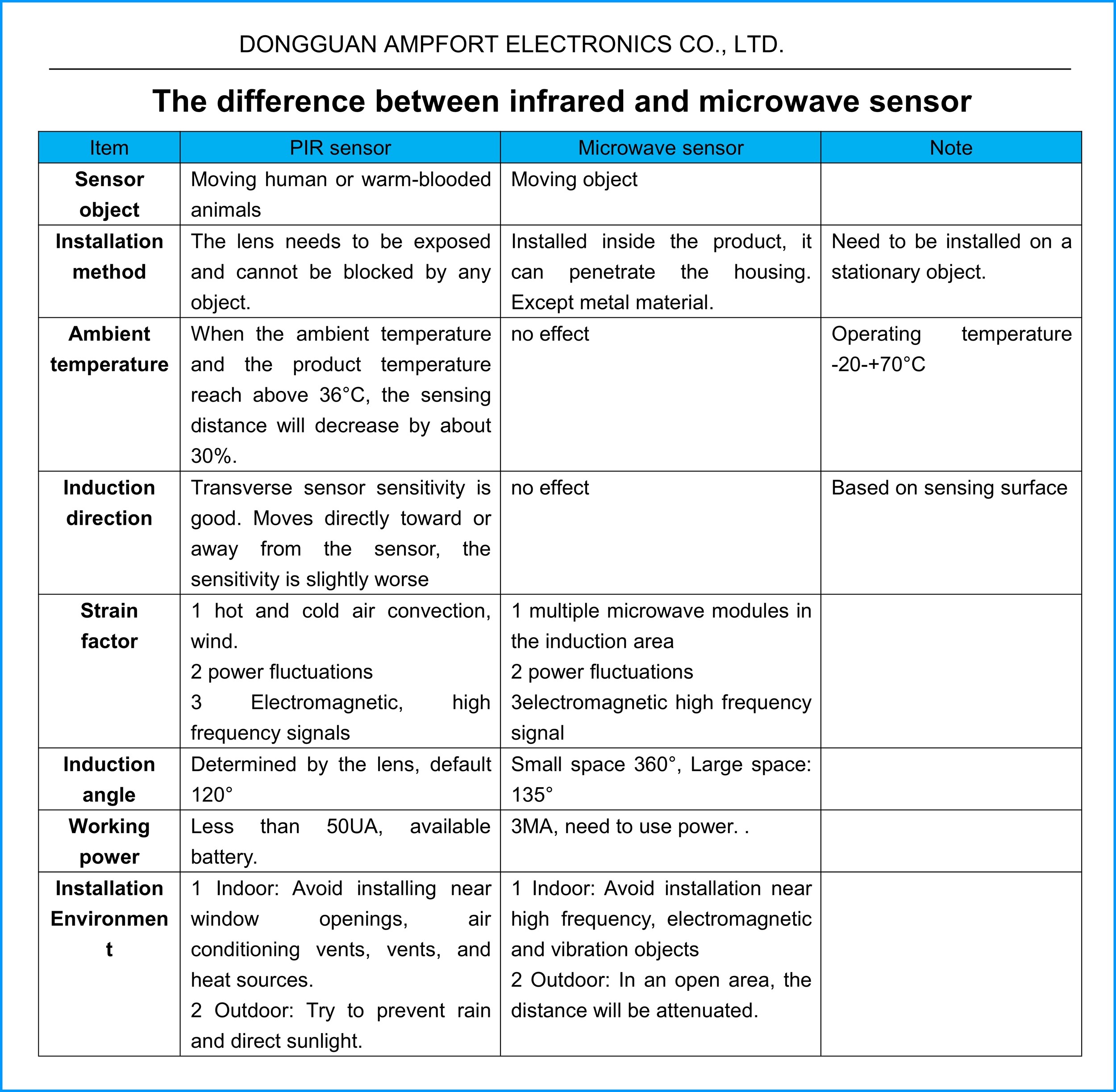 DONGGUAN AMPFORT ELECTRONICS CO., LTD.

The difference between infrared and microwave sensor

| Item | PIR sensor | Microwave sensor | Note |
|---|---|---|---|
| Sensor object | Moving human or warm-blooded animals | Moving object | |
| Installation method | The lens needs to be exposed and cannot be blocked by any object. | Installed inside the product, it can penetrate the housing. Except metal material. | Need to be installed on a stationary object. |
| Ambient temperature | When the ambient temperature and the product temperature reach above 36°C, the sensing distance will decrease by about 30%. | no effect | Operating temperature -20-+70°C |
| Induction direction | Transverse sensor sensitivity is good. Moves directly toward or away from the sensor, the sensitivity is slightly worse | no effect | Based on sensing surface |
| Strain factor | 1 hot and cold air convection, wind. 2 power fluctuations 3 Electromagnetic, high frequency signals | 1 multiple microwave modules in the induction area 2 power fluctuations 3electromagnetic high frequency signal | |
| Induction angle | Determined by the lens, default 120° | Small space 360°, Large space: 135° | |
| Working power | Less than 50UA, available battery. | 3MA, need to use power. . | |
| Installation Environment | 1 Indoor: Avoid installing near window openings, air conditioning vents, vents, and heat sources. 2 Outdoor: Try to prevent rain and direct sunlight. | 1 Indoor: Avoid installation near high frequency, electromagnetic and vibration objects 2 Outdoor: In an open area, the distance will be attenuated. | |